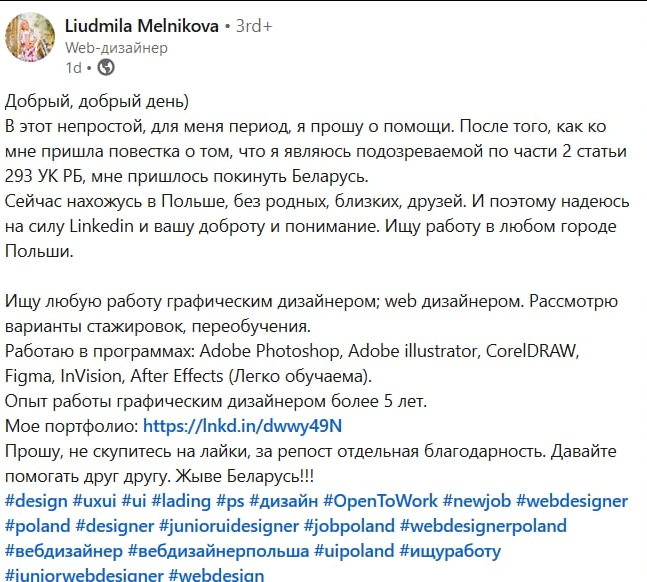 Liudmila Melnikova • 3rd+
Web-дизайнер
1d •

Добрый, добрый день)
В этот непростой, для меня период, я прошу о помощи. После того, как ко мне пришла повестка о том, что я являюсь подозреваемой по части 2 статьи 293 УК РБ, мне пришлось покинуть Беларусь.
Сейчас нахожусь в Польше, без родных, близких, друзей. И поэтому надеюсь на силу Linkedin и вашу доброту и понимание. Ищу работу в любом городе Польши.

Ищу любую работу графическим дизайнером; web дизайнером. Рассмотрю варианты стажировок, переобучения.
Работаю в программах: Adobe Photoshop, Adobe illustrator, CorelDRAW, Figma, InVision, After Effects (Легко обучаема).
Опыт работы графическим дизайнером более 5 лет.
Мое портфолио: https://lnkd.in/dwwy49N
Прошу, не скупитесь на лайки, за репост отдельная благодарность. Давайте помогать друг другу. Жыве Беларусь!!!
#design #uxui #ui #lading #ps #дизайн #OpenToWork #newjob #webdesigner #poland #designer #junioruidesigner #jobpoland #webdesignerpoland #вебдизайнер #вебдизайнерпольша #uipoland #ищуработу #juniorwebdesigner #webdesign